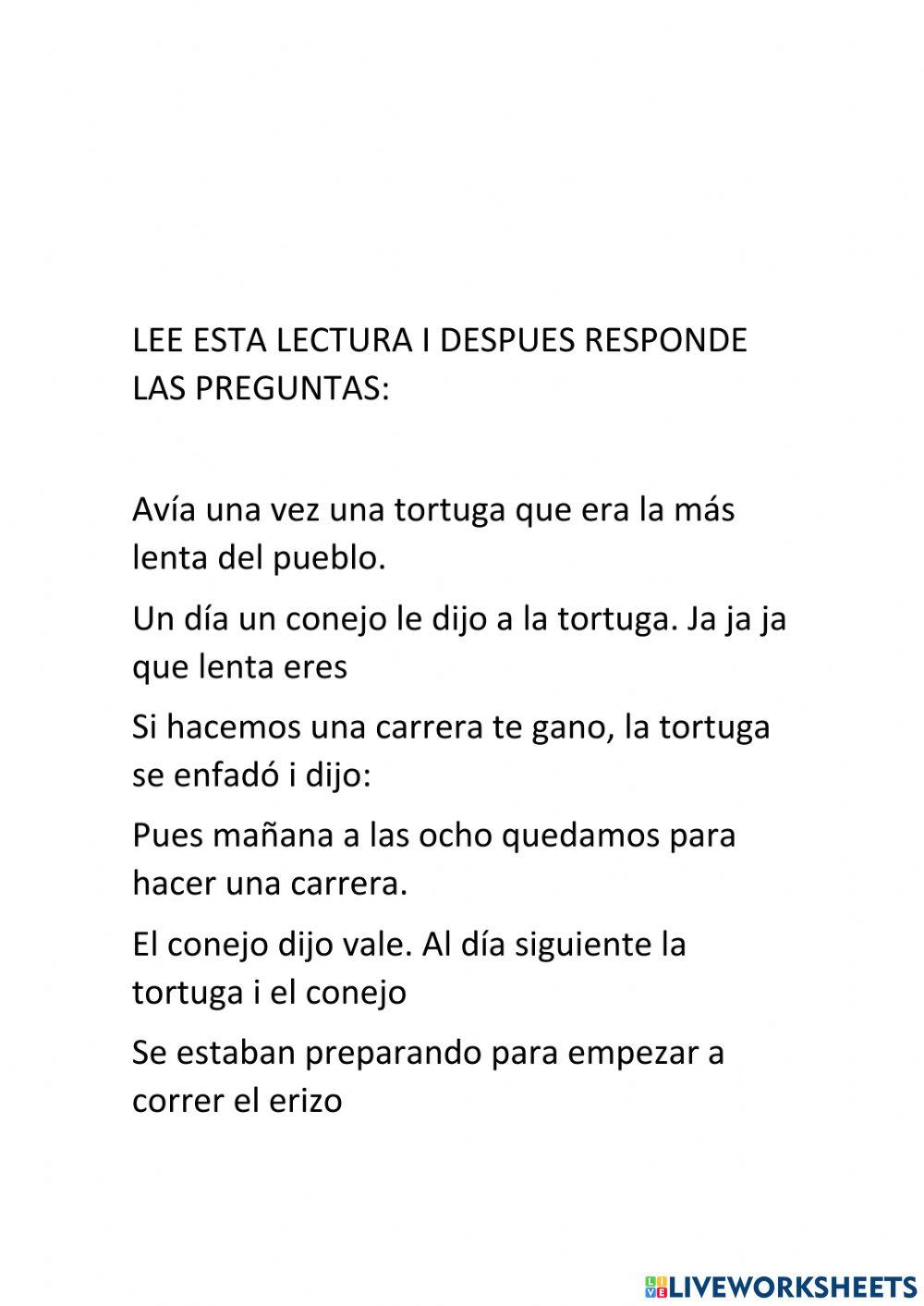 LEE ESTA LECTURA I DESPUES RESPONDE LAS PREGUNTAS:

Avía una vez una tortuga que era la más lenta del pueblo.

Un día un conejo le dijo a la tortuga. Ja ja ja que lenta eres

Si hacemos una carrera te gano, la tortuga se enfadó i dijo:

Pues mañana a las ocho quedamos para hacer una carrera.

El conejo dijo vale. Al día siguiente la tortuga i el conejo

Se estaban preparando para empezar a correr el erizo

LIVEWORKSHEETS